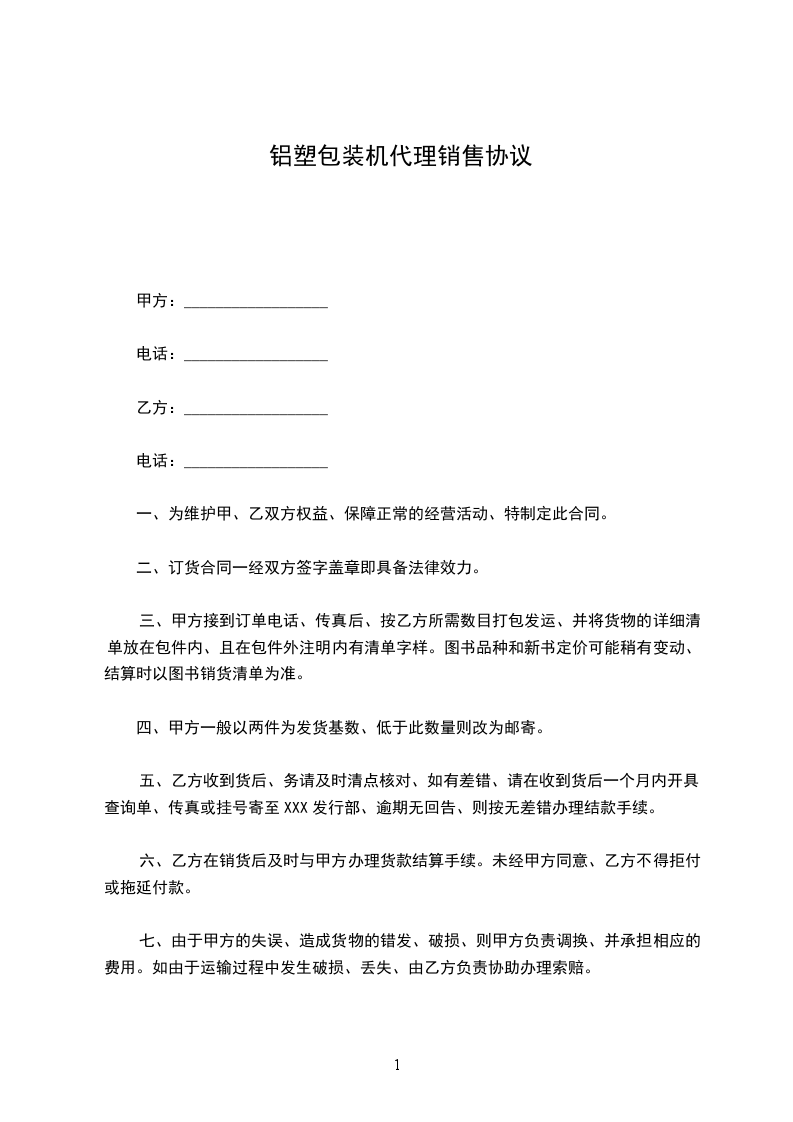 铝塑包装机代理销售协议

甲方：__________________

电话：__________________

乙方：__________________

电话：__________________

一、为维护甲、乙双方权益、保障正常的经营活动、特制定此合同。

二、订货合同一经双方签字盖章即具备法律效力。

三、甲方接到订单电话、传真后、按乙方所需数目打包发运、并将货物的详细清单放在包件内、且在包件外注明内有清单字样。图书品种和新书定价可能稍有变动、结算时以图书销货清单为准。

四、甲方一般以两件为发货基数、低于此数量则改为邮寄。

五、乙方收到货后、务请及时清点核对、如有差错、请在收到货后一个月内开具查询单、传真或挂号寄至 XXX 发行部、逾期无回告、则按无差错办理结款手续。

六、乙方在销货后及时与甲方办理货款结算手续。未经甲方同意、乙方不得拒付或拖延付款。

七、由于甲方的失误、造成货物的错发、破损、则甲方负责调换、并承担相应的费用。如由于运输过程中发生破损、丢失、由乙方负责协助办理索赔。

1